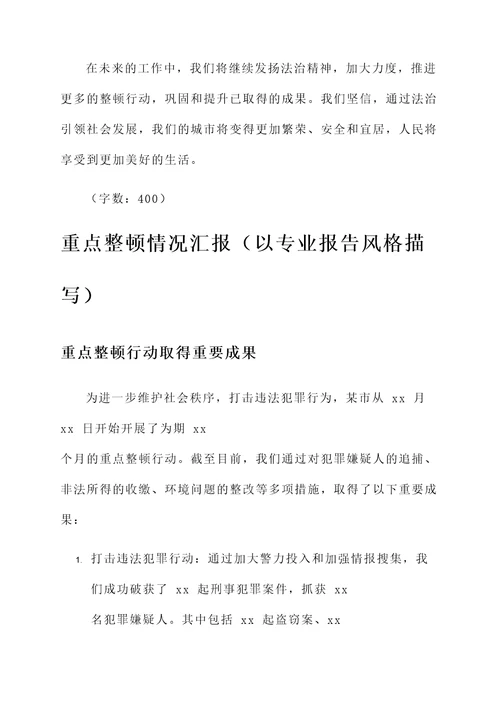 在未来的工作中，我们将继续发扬法治精神，加大力度，推进更多的整顿行动，巩固和提升已取得的成果。我们坚信，通过法治引领社会发展，我们的城市将变得更加繁荣、安全和宜居，人民将享受到更加美好的生活。

（字数：400）

重点整顿情况汇报（以专业报告风格描写）

重点整顿行动取得重要成果

为进一步维护社会秩序，打击违法犯罪行为，某市从 xx 月 xx 日开始开展了为期 xx 个月的重点整顿行动。截至目前，我们通过对犯罪嫌疑人的追捕、非法所得的收缴、环境问题的整改等多项措施，取得了以下重要成果：

1. 打击违法犯罪行动：通过加大警力投入和加强情报搜集，我们成功破获了 xx 起刑事犯罪案件，抓获 xx 名犯罪嫌疑人。其中包括 xx 起盗窃案、xx